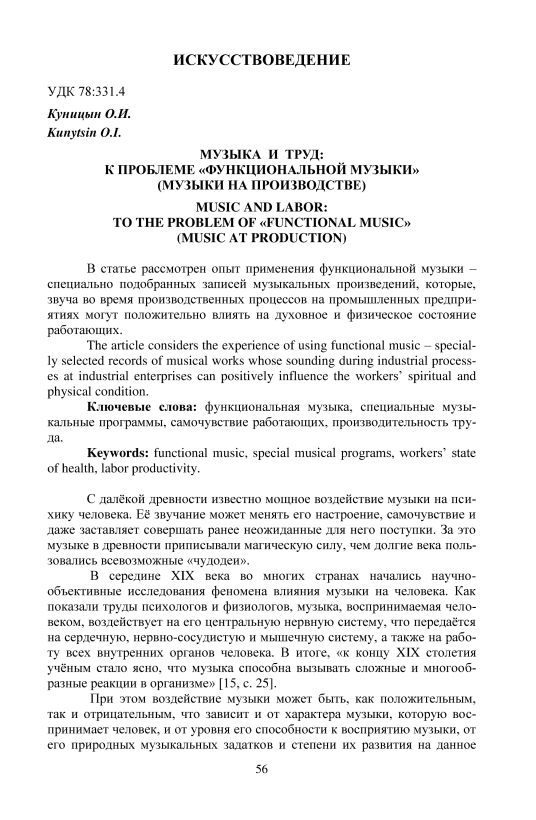 ИСКУССТВОВЕДЕНИЕ

УДК 78:331.4

Куницын О.И.
Kunytsin O.I.

МУЗЫКА И ТРУД:
К ПРОБЛЕМЕ «ФУНКЦИОНАЛЬНОЙ МУЗЫКИ»
(МУЗЫКИ НА ПРОИЗВОДСТВЕ)

MUSIC AND LABOR:
TO THE PROBLEM OF «FUNCTIONAL MUSIC»
(MUSIC AT PRODUCTION)

В статье рассмотрен опыт применения функциональной музыки – специально подобранных записей музыкальных произведений, которые, звуча во время производственных процессов на промышленных предприятиях могут положительно влиять на духовное и физическое состояние работающих.

The article considers the experience of using functional music – specially selected records of musical works whose sounding during industrial processes at industrial enterprises can positively influence the workers' spiritual and physical condition.

Ключевые слова: функциональная музыка, специальные музыкальные программы, самочувствие работающих, производительность труда.

Keywords: functional music, special musical programs, workers' state of health, labor productivity.

С далёкой древности известно мощное воздействие музыки на психику человека. Её звучание может менять его настроение, самочувствие и даже заставляет совершать ранее неожиданные для него поступки. За это музыке в древности приписывали магическую силу, чем долгие века пользовались всевозможные «чудодеи».

В середине XIX века во многих странах начались научно-объективные исследования феномена влияния музыки на человека. Как показали труды психологов и физиологов, музыка, воспринимаемая человеком, воздействует на его центральную нервную систему, что передаётся на сердечную, нервно-сосудистую и мышечную систему, а также на работу всех внутренних органов человека. В итоге, «к концу XIX столетия учёным стало ясно, что музыка способна вызывать сложные и многообразные реакции в организме» [15, с. 25].

При этом воздействие музыки может быть, как положительным, так и отрицательным, что зависит и от характера музыки, которую воспринимает человек, и от уровня его способности к восприятию музыки, от его природных музыкальных задатков и степени их развития на данное

56